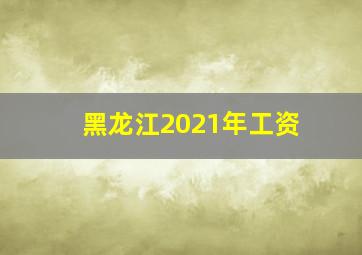 黑龙江2021年工资